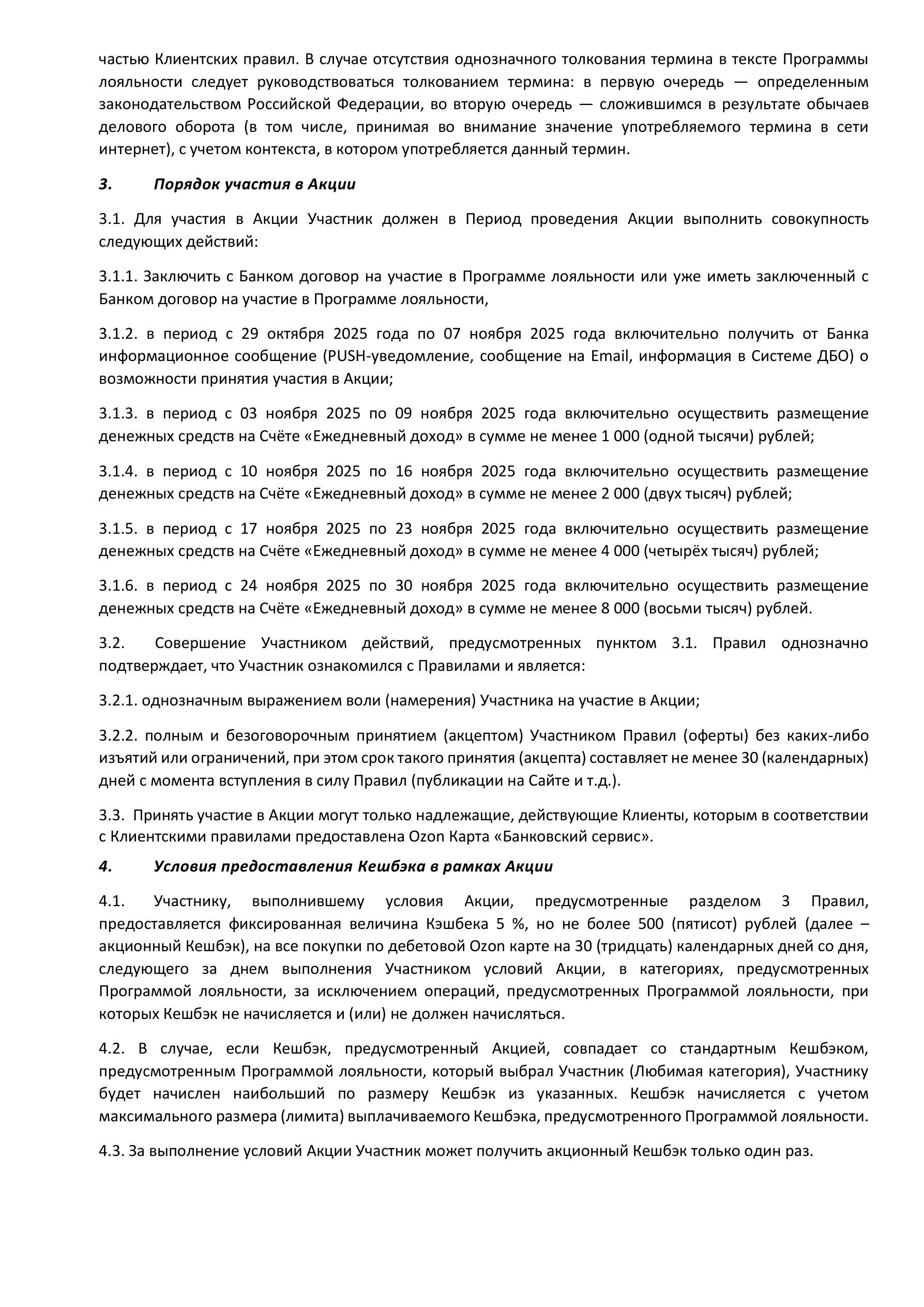 частью Клиентских правил. В случае отсутствия однозначного толкования термина в тексте Программы лояльности следует руководствоваться толкованием термина: в первую очередь — определенным законодательством Российской Федерации, во вторую очередь — сложившимся в результате обычаев делового оборота (в том числе, принимая во внимание значение употребляемого термина в сети интернет), с учетом контекста, в котором употребляется данный термин.

3. Порядок участия в Акции

3.1. Для участия в Акции Участник должен в Период проведения Акции выполнить совокупность следующих действий:

3.1.1. Заключить с Банком договор на участие в Программе лояльности или уже иметь заключенный с Банком договор на участие в Программе лояльности,

3.1.2. в период с 29 октября 2025 года по 07 ноября 2025 года включительно получить от Банка информационное сообщение (PUSH-уведомление, сообщение на Email, информация в Системе ДБО) о возможности принятия участия в Акции;

3.1.3. в период с 03 ноября 2025 по 09 ноября 2025 года включительно осуществить размещение денежных средств на Счёте «Ежедневный доход» в сумме не менее 1 000 (одной тысячи) рублей;

3.1.4. в период с 10 ноября 2025 по 16 ноября 2025 года включительно осуществить размещение денежных средств на Счёте «Ежедневный доход» в сумме не менее 2 000 (двух тысяч) рублей;

3.1.5. в период с 17 ноября 2025 по 23 ноября 2025 года включительно осуществить размещение денежных средств на Счёте «Ежедневный доход» в сумме не менее 4 000 (четырёх тысяч) рублей;

3.1.6. в период с 24 ноября 2025 по 30 ноября 2025 года включительно осуществить размещение денежных средств на Счёте «Ежедневный доход» в сумме не менее 8 000 (восьми тысяч) рублей.

3.2. Совершение Участником действий, предусмотренных пунктом 3.1. Правил однозначно подтверждает, что Участник ознакомился с Правилами и является:

3.2.1. однозначным выражением воли (намерения) Участника на участие в Акции;

3.2.2. полным и безоговорочным принятием (акцептом) Участником Правил (оферты) без каких-либо изъятий или ограничений, при этом срок такого принятия (акцепта) составляет не менее 30 (календарных) дней с момента вступления в силу Правил (публикации на Сайте и т.д.).

3.3. Принять участие в Акции могут только надлежащие, действующие Клиенты, которым в соответствии с Клиентскими правилами предоставлена Ozon Карта «Банковский сервис».

4. Условия предоставления Кешбэка в рамках Акции

4.1. Участнику, выполнившему условия Акции, предусмотренные разделом 3 Правил, предоставляется фиксированная величина Кэшбека 5 %, но не более 500 (пятисот) рублей (далее – акционный Кешбэк), на все покупки по дебетовой Ozon карте на 30 (тридцать) календарных дней со дня, следующего за днем выполнения Участником условий Акции, в категориях, предусмотренных Программой лояльности, за исключением операций, предусмотренных Программой лояльности, при которых Кешбэк не начисляется и (или) не должен начисляться.

4.2. В случае, если Кешбэк, предусмотренный Акцией, совпадает со стандартным Кешбэком, предусмотренным Программой лояльности, который выбрал Участник (Любимая категория), Участнику будет начислен наибольший по размеру Кешбэк из указанных. Кешбэк начисляется с учетом максимального размера (лимита) выплачиваемого Кешбэка, предусмотренного Программой лояльности.

4.3. За выполнение условий Акции Участник может получить акционный Кешбэк только один раз.